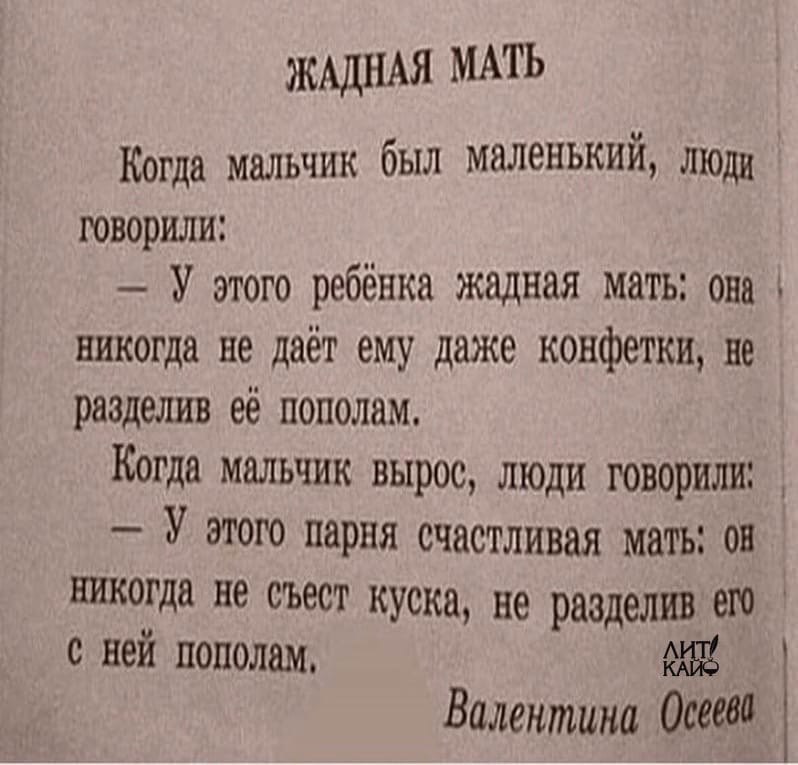 ЖАДНАЯ МАТЬ

Когда мальчик был маленький, люди говорили:

— У этого ребёнка жадная мать: она никогда не даёт ему даже конфетки, не разделив её пополам.

Когда мальчик вырос, люди говорили:

— У этого парня счастливая мать: он никогда не съест куска, не разделив его с ней пополам.

ЛИТ КАЙФ

Валентина Осеева